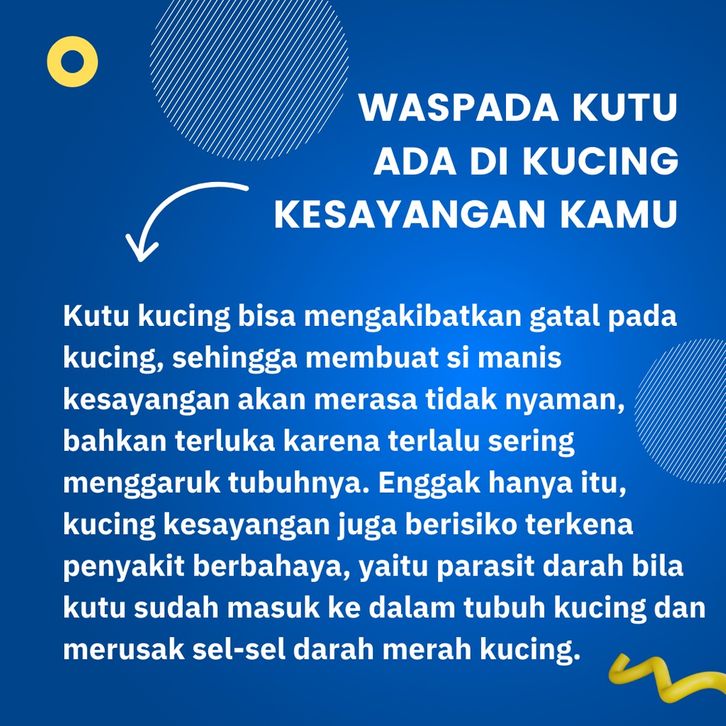 WASPADA KUTU ADA DI KUCING KESAYANGAN KAMU

Kutu kucing bisa mengakibatkan gatal pada kucing, sehingga membuat si manis kesayangan akan merasa tidak nyaman, bahkan terluka karena terlalu sering menggaruk tubuhnya. Enggak hanya itu, kucing kesayangan juga berisiko terkena penyakit berbahaya, yaitu parasit darah bila kutu sudah masuk ke dalam tubuh kucing dan merusak sel-sel darah merah kucing.